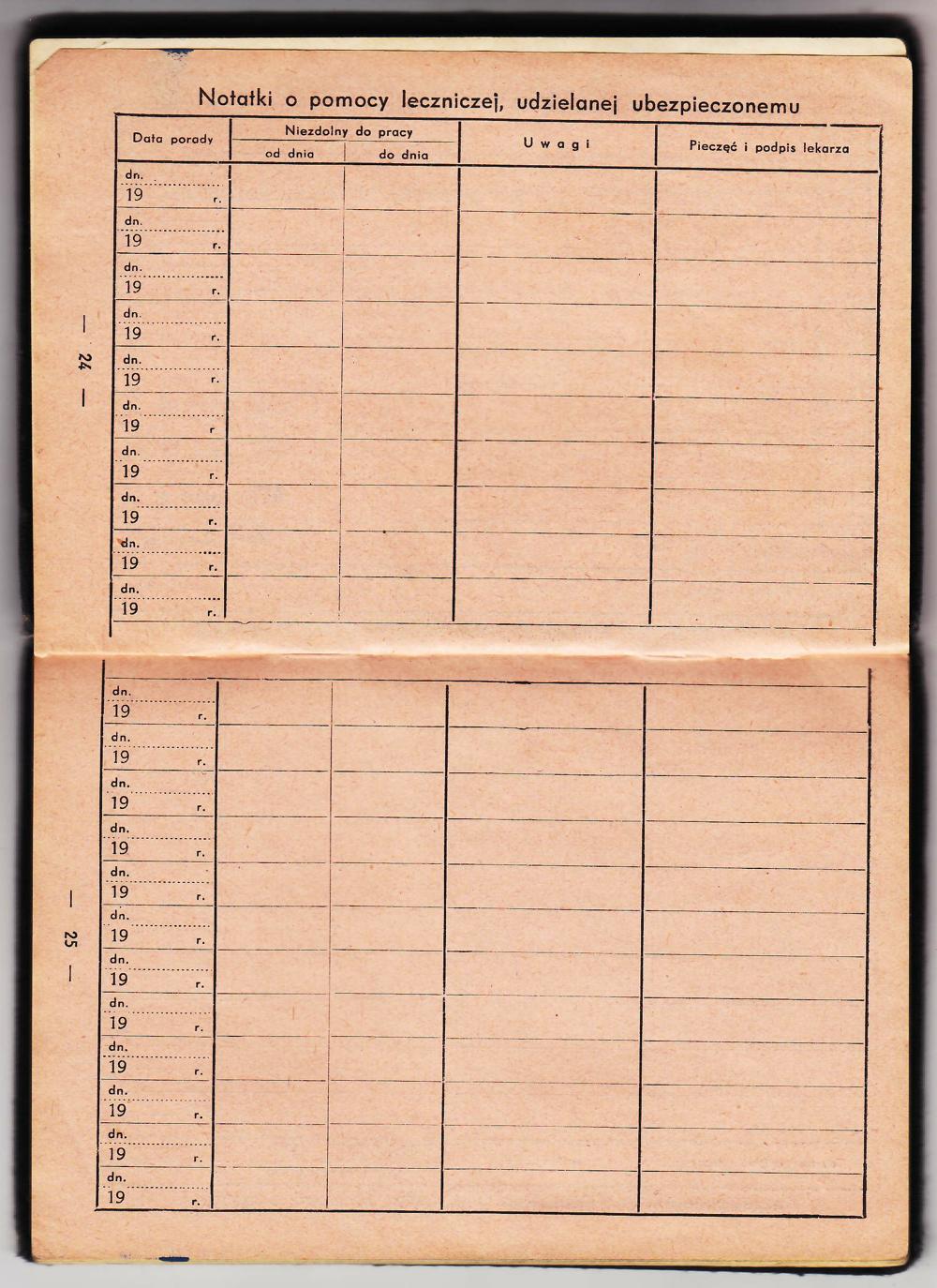 Notatki o pomocy leczniczej, udzielanej ubezpieczonemu

| Data porady | Niezdolny do pracy |  | Uwagi | Pieczęć i podpis lekarza |
|---|---|---|---|---|
|  | od dnia | do dnia |  |  |
| dn. 19 r. |  |  |  |  |
| dn. 19 r. |  |  |  |  |
| dn. 19 r. |  |  |  |  |
| dn. 19 r. |  |  |  |  |
| dn. 19 r. |  |  |  |  |
| dn. 19 r |  |  |  |  |
| dn. 19 r. |  |  |  |  |
| dn. 19 r. |  |  |  |  |
| dn. 19 r. |  |  |  |  |
| dn. 19 r. |  |  |  |  |

— 24 —

| dn. 19 r. |  |  |  |  |
|---|---|---|---|---|
| dn. 19 r. |  |  |  |  |
| dn. 19 r. |  |  |  |  |
| dn. 19 r. |  |  |  |  |
| dn. 19 r. |  |  |  |  |
| dn. 19 r. |  |  |  |  |
| dn. 19 r. |  |  |  |  |
| dn. 19 r. |  |  |  |  |
| dn. 19 r. |  |  |  |  |
| dn. 19 r. |  |  |  |  |
| dn. 19 r. |  |  |  |  |
| dn. 19 r. |  |  |  |  |

— 25 —